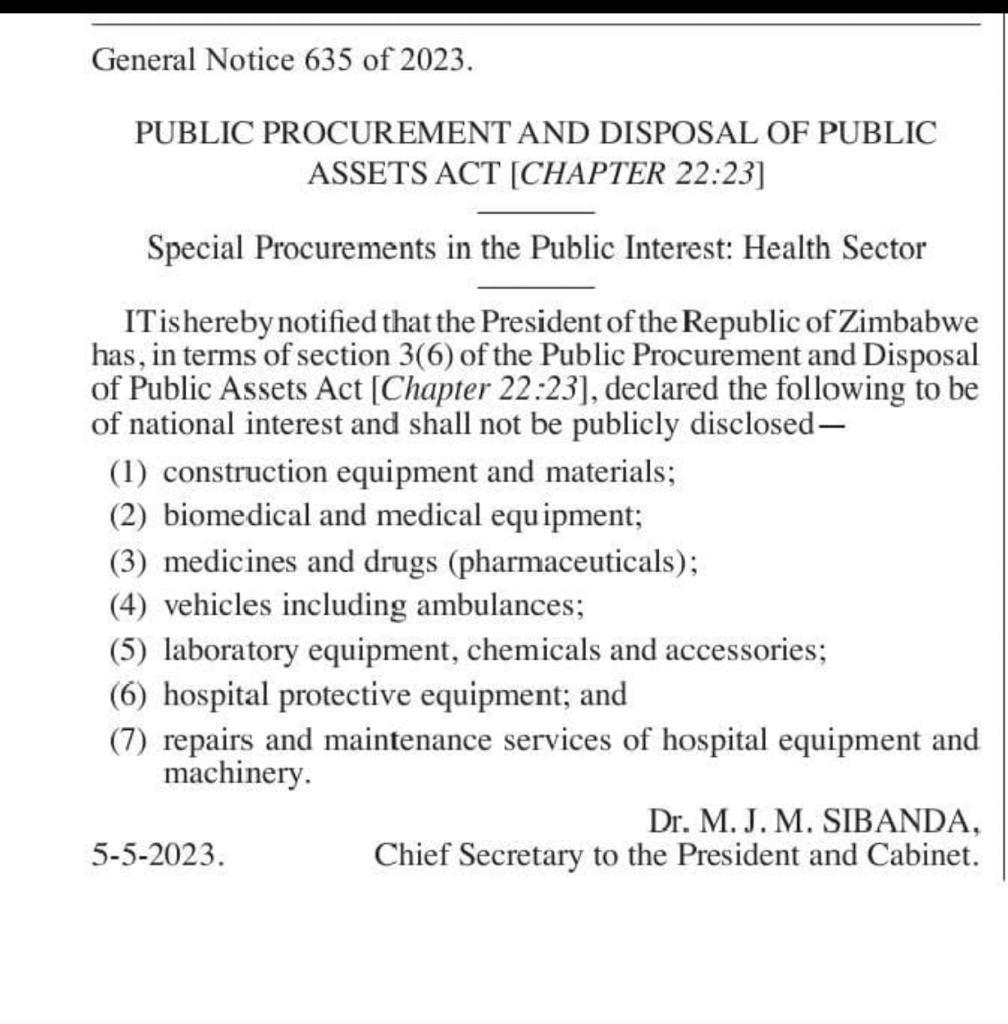 General Notice 635 of 2023.

PUBLIC PROCUREMENT AND DISPOSAL OF PUBLIC ASSETS ACT [CHAPTER 22:23]

Special Procurements in the Public Interest: Health Sector

IT is hereby notified that the President of the Republic of Zimbabwe has, in terms of section 3(6) of the Public Procurement and Disposal of Public Assets Act [Chapter 22:23], declared the following to be of national interest and shall not be publicly disclosed—

(1) construction equipment and materials;
(2) biomedical and medical equipment;
(3) medicines and drugs (pharmaceuticals);
(4) vehicles including ambulances;
(5) laboratory equipment, chemicals and accessories;
(6) hospital protective equipment; and
(7) repairs and maintenance services of hospital equipment and machinery.

Dr. M. J. M. SIBANDA,
5-5-2023. Chief Secretary to the President and Cabinet.